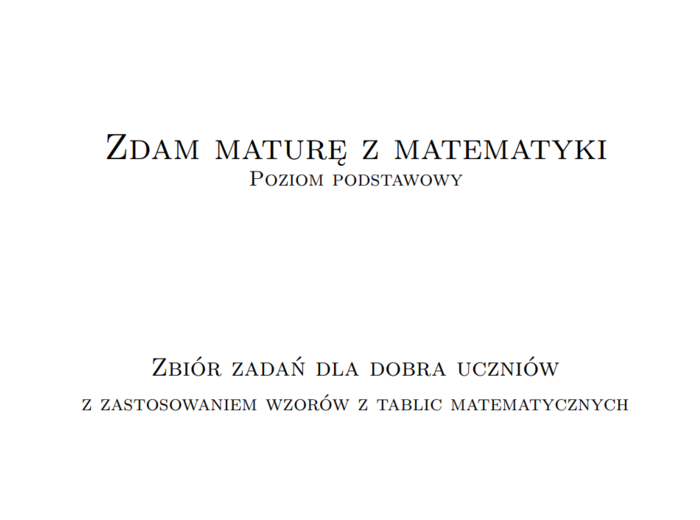 Zdam maturę z matematyki
Poziom podstawowy

Zbiór zadań dla dobra uczniów
z zastosowaniem wzorów z tablic matematycznych